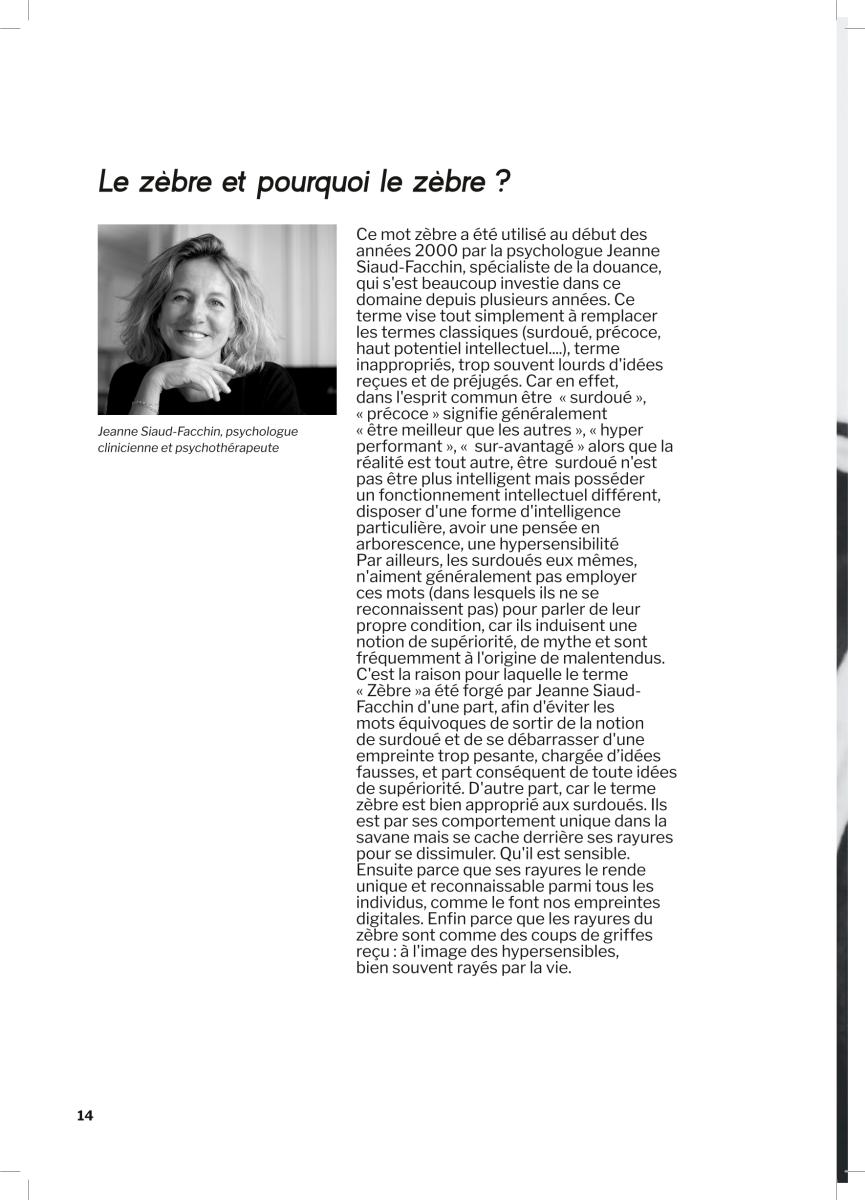 Le zèbre et pourquoi le zèbre ?

Jeanne Siaud-Facchin, psychologue clinicienne et psychothérapeute

Ce mot zèbre a été utilisé au début des années 2000 par la psychologue Jeanne Siaud-Facchin, spécialiste de la douance, qui s'est beaucoup investie dans ce domaine depuis plusieurs années. Ce terme vise tout simplement à remplacer les termes classiques (surdoué, précoce, haut potentiel intellectuel....), terme inappropriés, trop souvent lourds d'idées reçues et de préjugés. Car en effet, dans l'esprit commun être « surdoué », « précoce » signifie généralement « être meilleur que les autres », « hyper performant », « sur-avantagé » alors que la réalité est tout autre, être surdoué n'est pas être plus intelligent mais posséder un fonctionnement intellectuel différent, disposer d'une forme d'intelligence particulière, avoir une pensée en arborescence, une hypersensibilité
Par ailleurs, les surdoués eux mêmes, n'aiment généralement pas employer ces mots (dans lesquels ils ne se reconnaissent pas) pour parler de leur propre condition, car ils induisent une notion de supériorité, de mythe et sont fréquemment à l'origine de malentendus. C'est la raison pour laquelle le terme « Zèbre »a été forgé par Jeanne Siaud-Facchin d'une part, afin d'éviter les mots équivoques de sortir de la notion de surdoué et de se débarrasser d'une empreinte trop pesante, chargée d'idées fausses, et part conséquent de toute idées de supériorité. D'autre part, car le terme zèbre est bien approprié aux surdoués. Ils est par ses comportement unique dans la savane mais se cache derrière ses rayures pour se dissimuler. Qu'il est sensible. Ensuite parce que ses rayures le rende unique et reconnaissable parmi tous les individus, comme le font nos empreintes digitales. Enfin parce que les rayures du zèbre sont comme des coups de griffes reçu : à l'image des hypersensibles, bien souvent rayés par la vie.

14